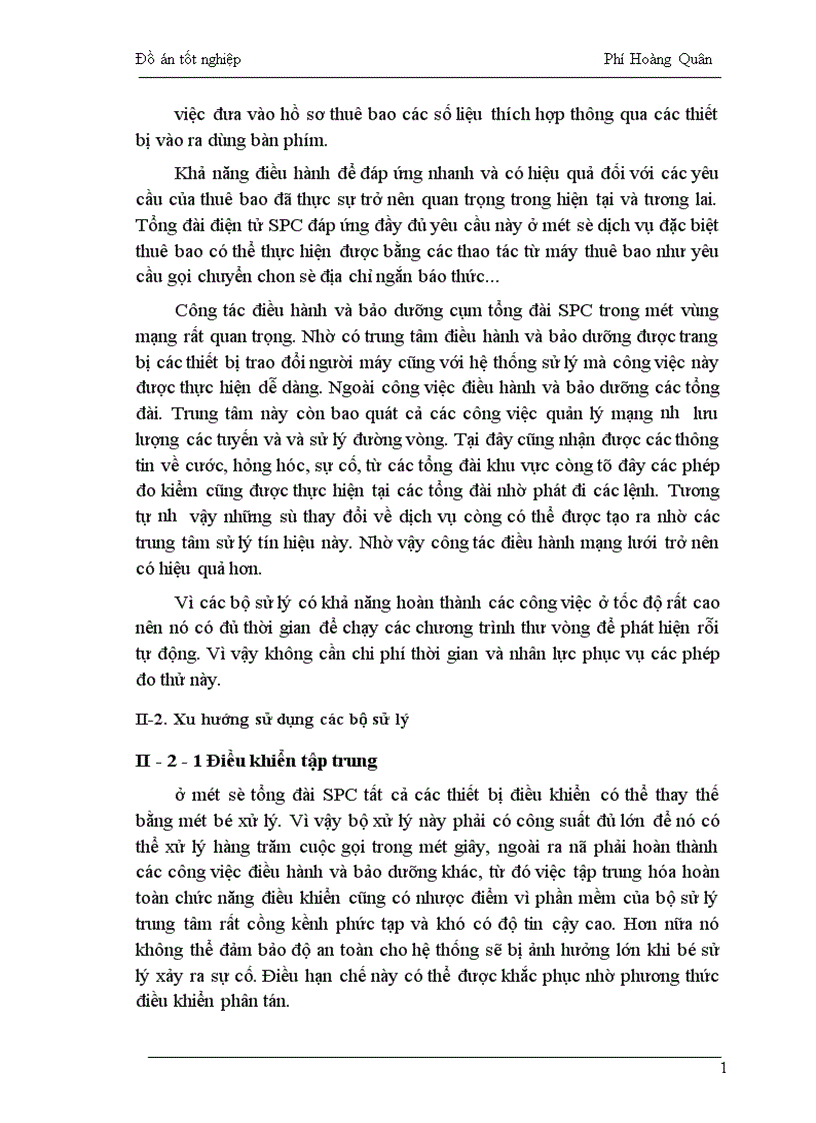 Đồ án tốt nghiệp Phí Hoàng Quân

việc đưa vào hồ sơ thuê bao các số liệu thích hợp thông qua các thiết bị vào ra dùng bàn phím.

Khả năng điều hành để đáp ứng nhanh và có hiệu quả đối với các yêu cầu của thuê bao đã thực sự trở nên quan trọng trong hiện tại và tương lai. Tổng đài điện tử SPC đáp ứng đầy đủ yêu cầu này ở mét sè dịch vụ đặc biệt thuê bao có thể thực hiện được bằng các thao tác từ máy thuê bao như yêu cầu gọi chuyển chon sè địa chỉ ngắn báo thức...

Công tác điều hành và bảo dưỡng cụm tổng đài SPC trong mét vùng mạng rất quan trọng. Nhờ có trung tâm điều hành và bảo dưỡng được trang bị các thiết bị trao đổi người máy cũng với hệ thống sử lý mà công việc này được thực hiện dễ dàng. Ngoài công việc điều hành và bảo dưỡng các tổng đài. Trung tâm này còn bao quát cả các công việc quản lý mạng nh lưu lượng các tuyến và và sử lý đường vòng. Tại đây cũng nhận được các thông tin về cước, hỏng hóc, sự cố, từ các tổng đài khu vực còng tõ đây các phép đo kiểm cũng được thực hiện tại các tổng đài nhờ phát đi các lệnh. Tương tự nh vậy những sù thay đổi về dịch vụ còng có thể được tạo ra nhờ các trung tâm sử lý tín hiệu này. Nhờ vậy công tác điều hành mạng lưới trở nên có hiệu quả hơn.

Vì các bộ sử lý có khả năng hoàn thành các công việc ở tốc độ rất cao nên nó có đủ thời gian để chạy các chương trình thư vòng để phát hiện rỗi tự động. Vì vậy không cần chi phí thời gian và nhân lực phục vụ các phép đo thử này.

II-2. Xu hướng sử dụng các bộ sử lý

II - 2 - 1 Điều khiển tập trung

ở mét sè tổng đài SPC tất cả các thiết bị điều khiển có thể thay thế bằng mét bé xử lý. Vì vậy bộ xử lý này phải có công suất đủ lớn để nó có thể xử lý hàng trăm cuộc gọi trong mét giây, ngoài ra nã phải hoàn thành các công việc điều hành và bảo dưỡng khác, từ đó việc tập trung hóa hoàn toàn chức năng điều khiển cũng có nhược điểm vì phần mềm của bộ sử lý trung tâm rất cồng kềnh phức tạp và khó có độ tin cậy cao. Hơn nữa nó không thể đảm bảo độ an toàn cho hệ thống sẽ bị ảnh hưởng lớn khi bé sử lý xảy ra sự cố. Điều hạn chế này có thể được khắc phục nhờ phương thức điều khiển phân tán.

1